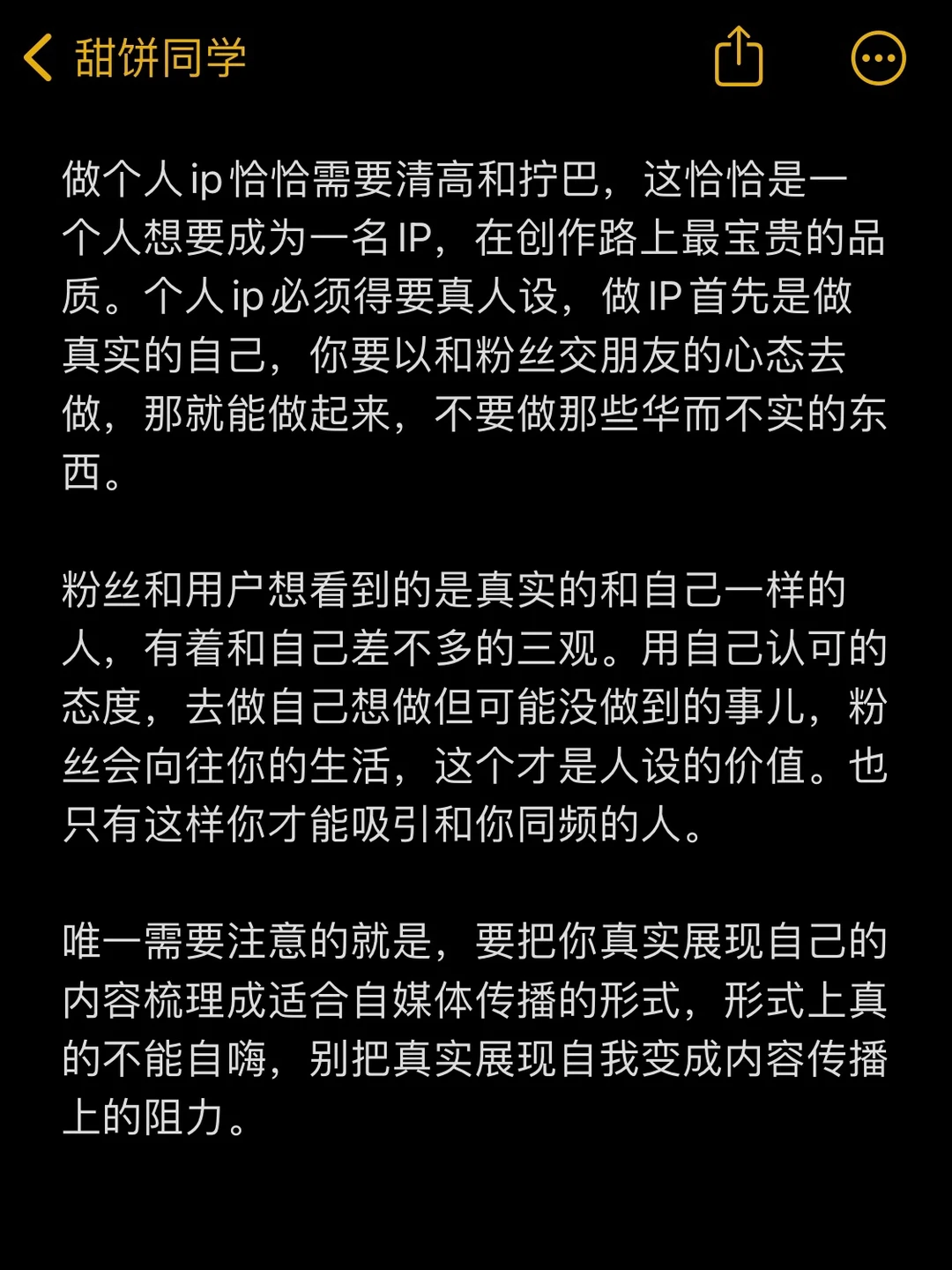 甜饼同学

做个人ip恰恰需要清高和拧巴，这恰恰是一个人想要成为一名IP，在创作路上最宝贵的品质。个人ip必须得要真人设，做IP首先是做真实的自己，你要以和粉丝交朋友的心态去做，那就能做起来，不要做那些华而不实的东西。

粉丝和用户想看到的是真实的和自己一样的人，有着和自己差不多的三观。用自己认可的态度，去做自己想做但可能没做到的事儿，粉丝会向往你的生活，这个才是人设的价值。也只有这样你才能吸引和你同频的人。

唯一需要注意的就是，要把你真实展现自己的内容梳理成适合自媒体传播的形式，形式上真的不能自嗨，别把真实展现自我变成内容传播上的阻力。